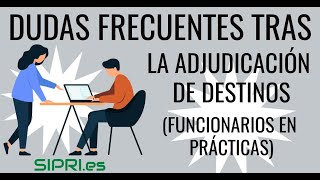 DUDAS FRECUENTES TRAS
LA ADJUDICACIÓN DE DESTINOS
(FUNCIONARIOS EN PRÁCTICAS)
SIPRI.es